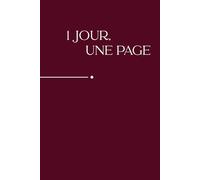 1 JOUR,
UNE PAGE